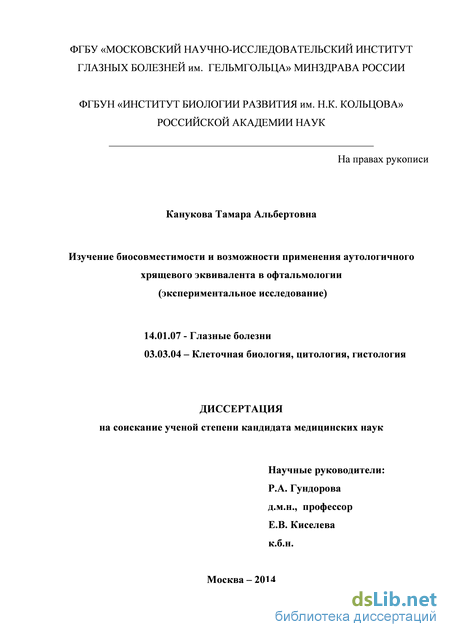 ФГБУ «МОСКОВСКИЙ НАУЧНО-ИССЛЕДОВАТЕЛЬСКИЙ ИНСТИТУТ ГЛАЗНЫХ БОЛЕЗНЕЙ им. ГЕЛЬМГОЛЬЦА» МИНЗДРАВА РОССИИ

ФГБУН «ИНСТИТУТ БИОЛОГИИ РАЗВИТИЯ им. Н.К. КОЛЬЦОВА» РОССИЙСКОЙ АКАДЕМИИ НАУК

На правах рукописи

Канукова Тамара Альбертовна

Изучение биосовместимости и возможности применения аутологичного хрящевого эквивалента в офтальмологии
(экспериментальное исследование)

14.01.07 - Глазные болезни
03.03.04 – Клеточная биология, цитология, гистология

ДИССЕРТАЦИЯ
на соискание ученой степени кандидата медицинских наук

Научные руководители:
Р.А. Гундорова
д.м.н., профессор
Е.В. Киселева
к.б.н.

Москва – 2014

dsLib.net
библиотека диссертаций